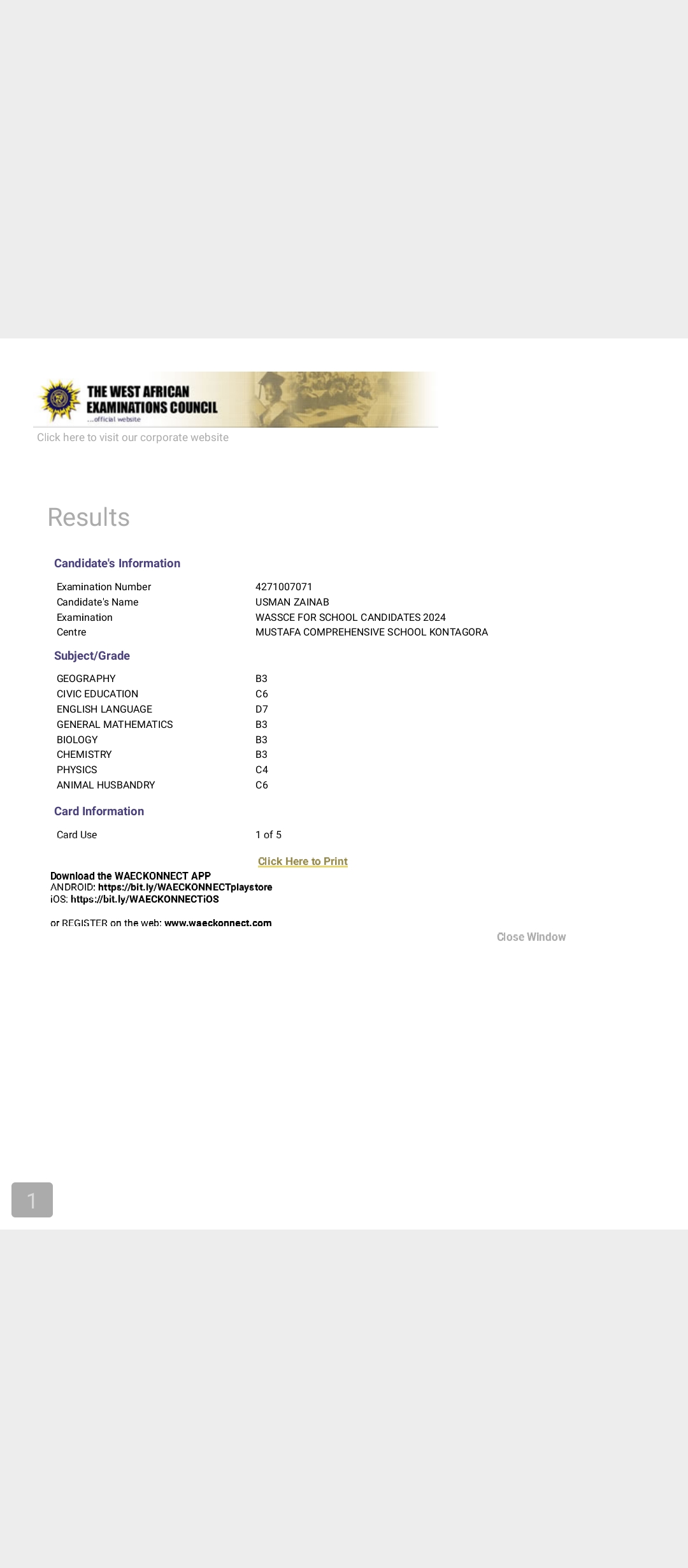 THE WEST AFRICAN EXAMINATIONS COUNCIL
...official website
Click here to visit our corporate website

Results

Candidate's Information

| | |
|---|---|
| Examination Number | 4271007071 |
| Candidate's Name | USMAN ZAINAB |
| Examination | WASSCE FOR SCHOOL CANDIDATES 2024 |
| Centre | MUSTAFA COMPREHENSIVE SCHOOL KONTAGORA |

Subject/Grade

| | |
|---|---|
| GEOGRAPHY | B3 |
| CIVIC EDUCATION | C6 |
| ENGLISH LANGUAGE | D7 |
| GENERAL MATHEMATICS | B3 |
| BIOLOGY | B3 |
| CHEMISTRY | B3 |
| PHYSICS | C4 |
| ANIMAL HUSBANDRY | C6 |

Card Information

| | |
|---|---|
| Card Use | 1 of 5 |

Click Here to Print

Download the WAECKONNECT APP
ANDROID: https://bit.ly/WAECKONNECTplaystore
iOS: https://bit.ly/WAECKONNECTiOS

or REGISTER on the web: www.waeckonnect.com

Close Window

1